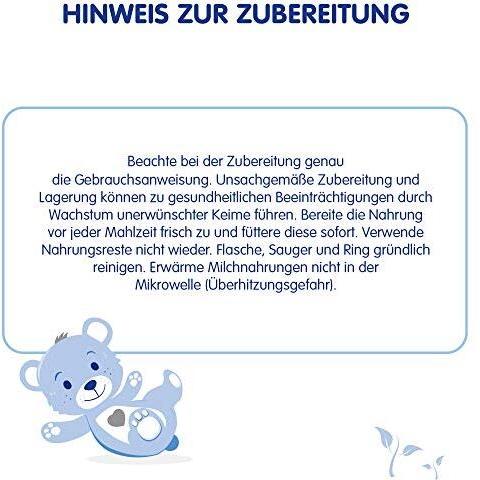 HINWEIS ZUR ZUBEREITUNG

Beachte bei der Zubereitung genau die Gebrauchsanweisung. Unsachgemäße Zubereitung und Lagerung können zu gesundheitlichen Beeinträchtigungen durch Wachstum unerwünschter Keime führen. Bereite die Nahrung vor jeder Mahlzeit frisch zu und füttere diese sofort. Verwende Nahrungsreste nicht wieder. Flasche, Sauger und Ring gründlich reinigen. Erwärme Milchnahrungen nicht in der Mikrowelle (Überhitzungsgefahr).